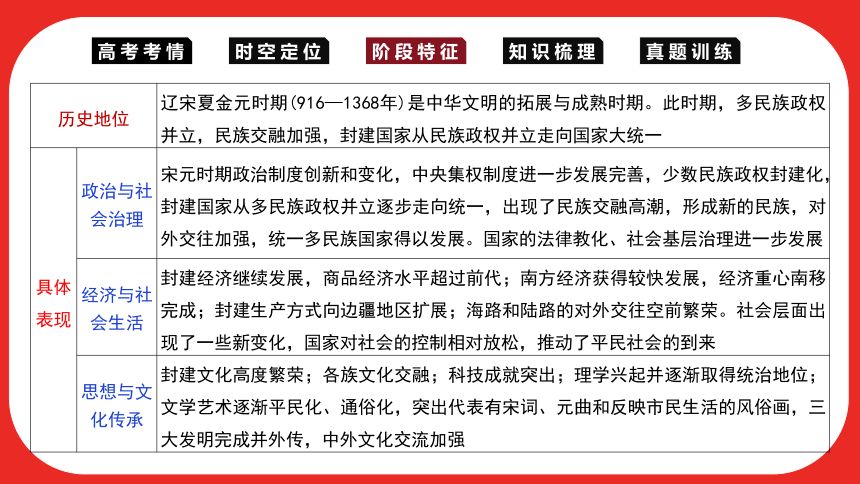 高考考情　时空定位　阶段特征　知识梳理　真题训练

| 历史地位 | | 辽宋夏金元时期(916—1368年)是中华文明的拓展与成熟时期。此时期，多民族政权并立，民族交融加强，封建国家从民族政权并立走向国家大统一 |
|---|---|---|
| 具体表现 | 政治与社会治理 | 宋元时期政治制度创新和变化，中央集权制度进一步发展完善，少数民族政权封建化，封建国家从多民族政权并立逐步走向统一，出现了民族交融高潮，形成新的民族，对外交往加强，统一多民族国家得以发展。国家的法律教化、社会基层治理进一步发展 |
| | 经济与社会生活 | 封建经济继续发展，商品经济水平超过前代；南方经济获得较快发展，经济重心南移完成；封建生产方式向边疆地区扩展；海路和陆路的对外交往空前繁荣。社会层面出现了一些新变化，国家对社会的控制相对放松，推动了平民社会的到来 |
| | 思想与文化传承 | 封建文化高度繁荣；各族文化交融；科技成就突出；理学兴起并逐渐取得统治地位；文学艺术逐渐平民化、通俗化，突出代表有宋词、元曲和反映市民生活的风俗画，三大发明完成并外传，中外文化交流加强 |